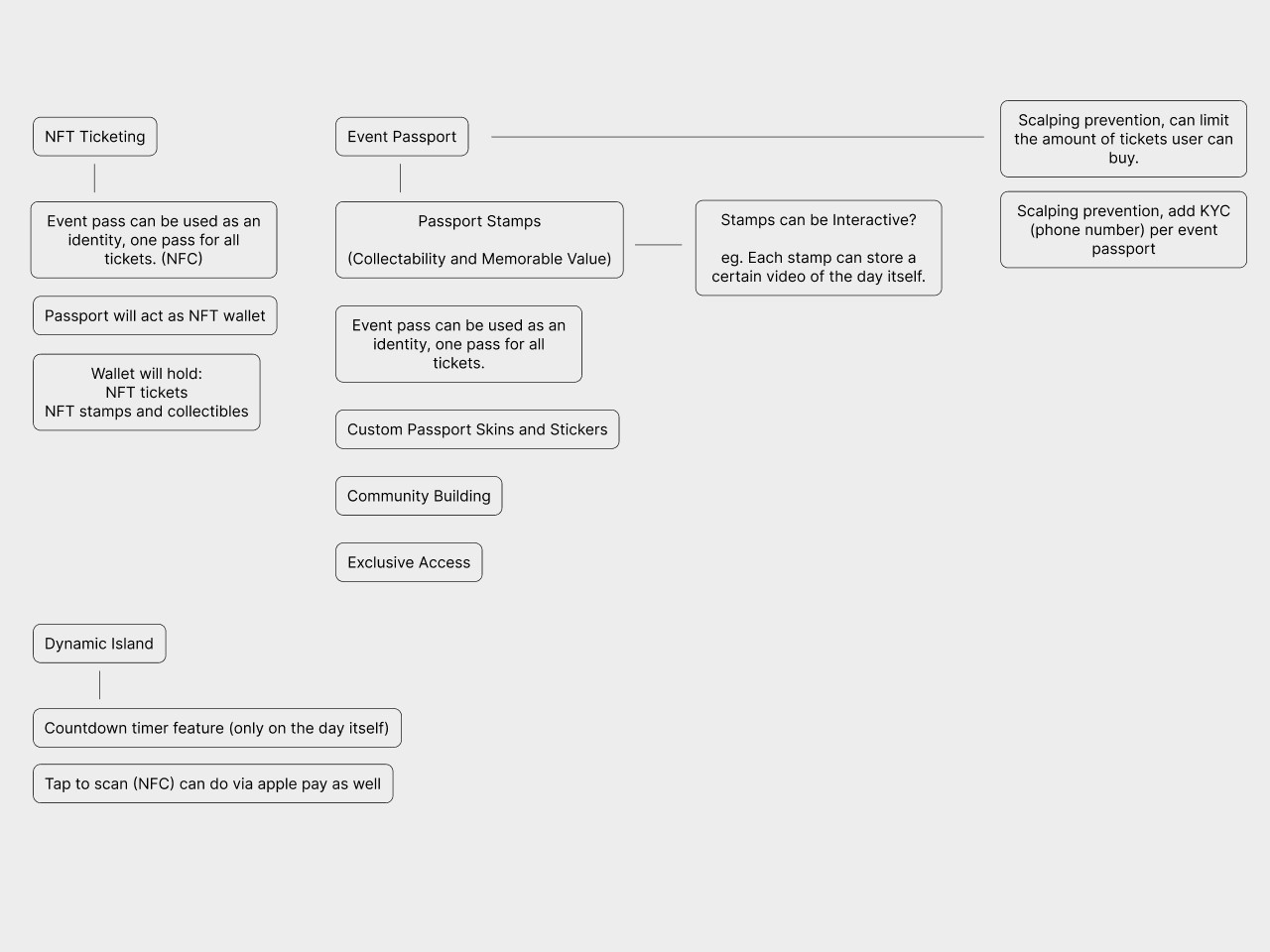 NFT Ticketing

Event pass can be used as an identity, one pass for all tickets. (NFC)

Passport will act as NFT wallet

Wallet will hold:
NFT tickets
NFT stamps and collectibles

Event Passport

Passport Stamps

(Collectability and Memorable Value)

Stamps can be Interactive?

eg. Each stamp can store a certain video of the day itself.

Event pass can be used as an identity, one pass for all tickets.

Custom Passport Skins and Stickers

Community Building

Exclusive Access

Scalping prevention, can limit the amount of tickets user can buy.

Scalping prevention, add KYC (phone number) per event passport

Dynamic Island

Countdown timer feature (only on the day itself)

Tap to scan (NFC) can do via apple pay as well